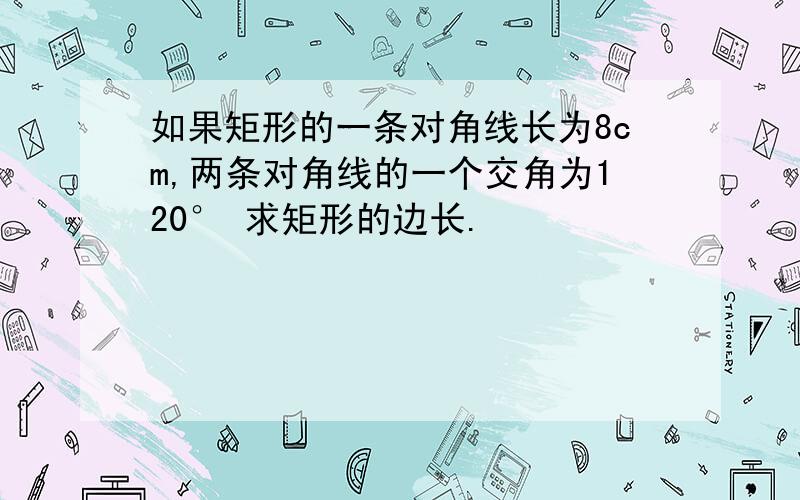 如果矩形的一条对角线长为8cm,两条对角线的一个交角为120° 求矩形的边长.

STATIONERY